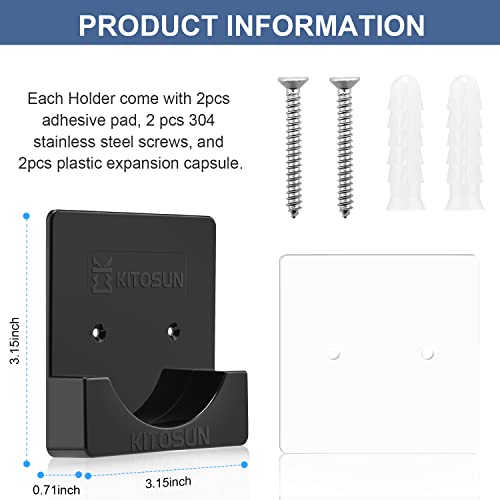 PRODUCT INFORMATION

Each Holder come with 2pcs adhesive pad, 2 pcs 304 stainless steel screws, and 2pcs plastic expansion capsule.

KITOSUN

KITOSUN

3.15inch

0.71inch

3.15inch